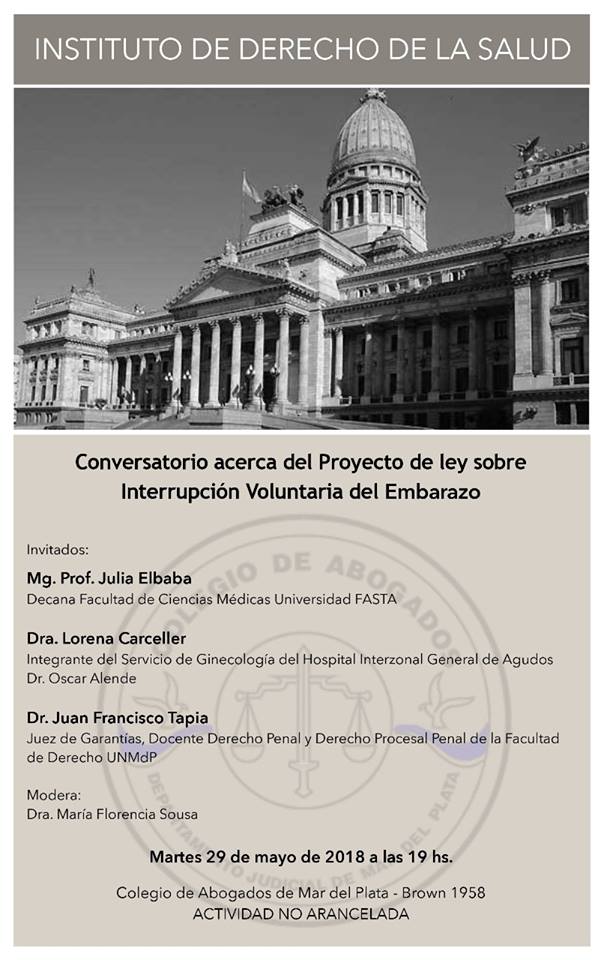 INSTITUTO DE DERECHO DE LA SALUD

Conversatorio acerca del Proyecto de ley sobre Interrupción Voluntaria del Embarazo

Invitados:

Mg. Prof. Julia Elbaba
Decana Facultad de Ciencias Médicas Universidad FASTA

Dra. Lorena Carceller
Integrante del Servicio de Ginecología del Hospital Interzonal General de Agudos Dr. Oscar Alende

Dr. Juan Francisco Tapia
Juez de Garantías, Docente Derecho Penal y Derecho Procesal Penal de la Facultad de Derecho UNMdP

Modera:
Dra. María Florencia Sousa

Martes 29 de mayo de 2018 a las 19 hs.

Colegio de Abogados de Mar del Plata - Brown 1958
ACTIVIDAD NO ARANCELADA

COLEGIO DE ABOGADOS
DEPARTAMENTO JUDICIAL DE MAR DEL PLATA